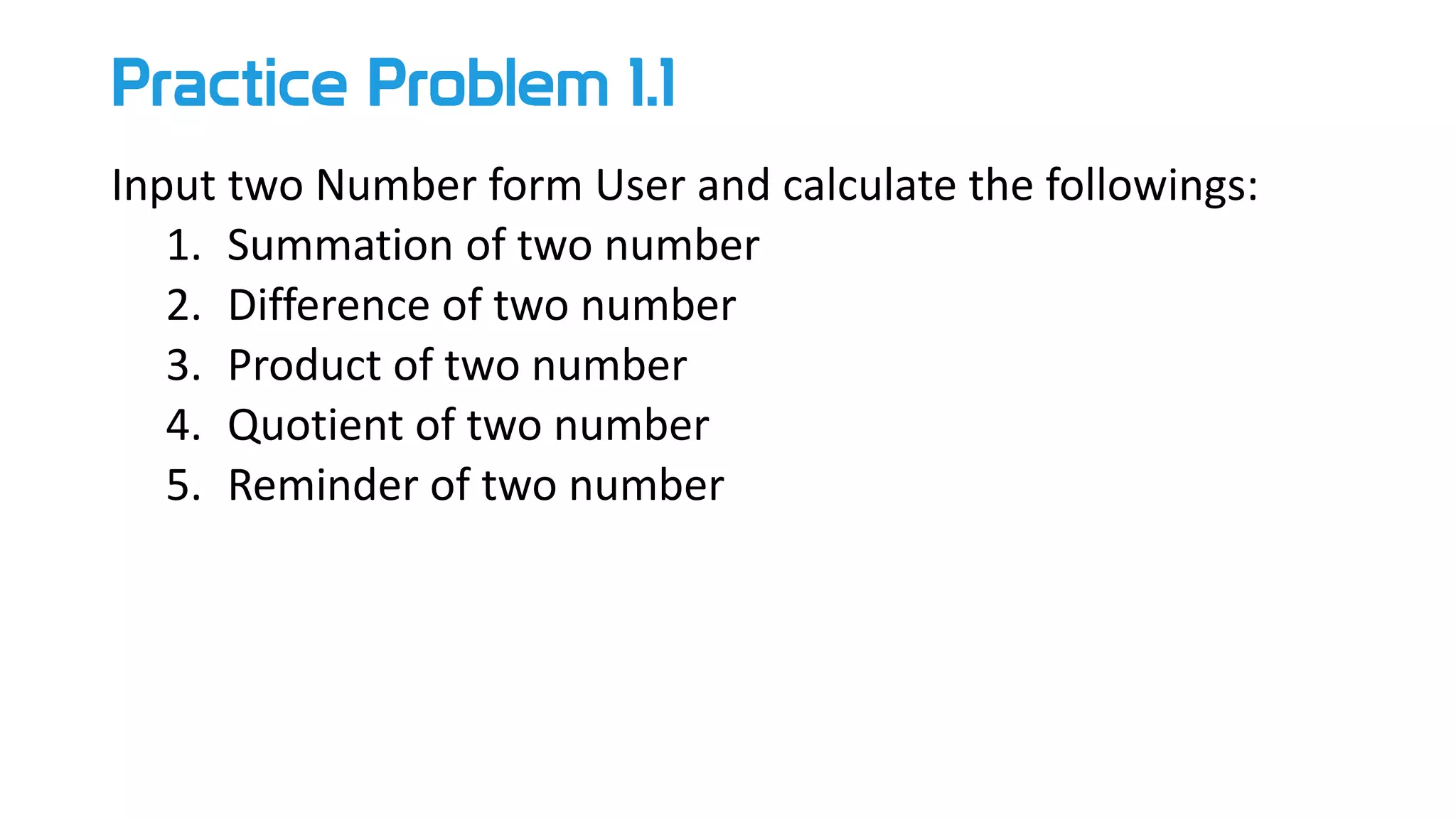 Practice Problem 1.1

Input two Number form User and calculate the followings:

1. Summation of two number
2. Difference of two number
3. Product of two number
4. Quotient of two number
5. Reminder of two number